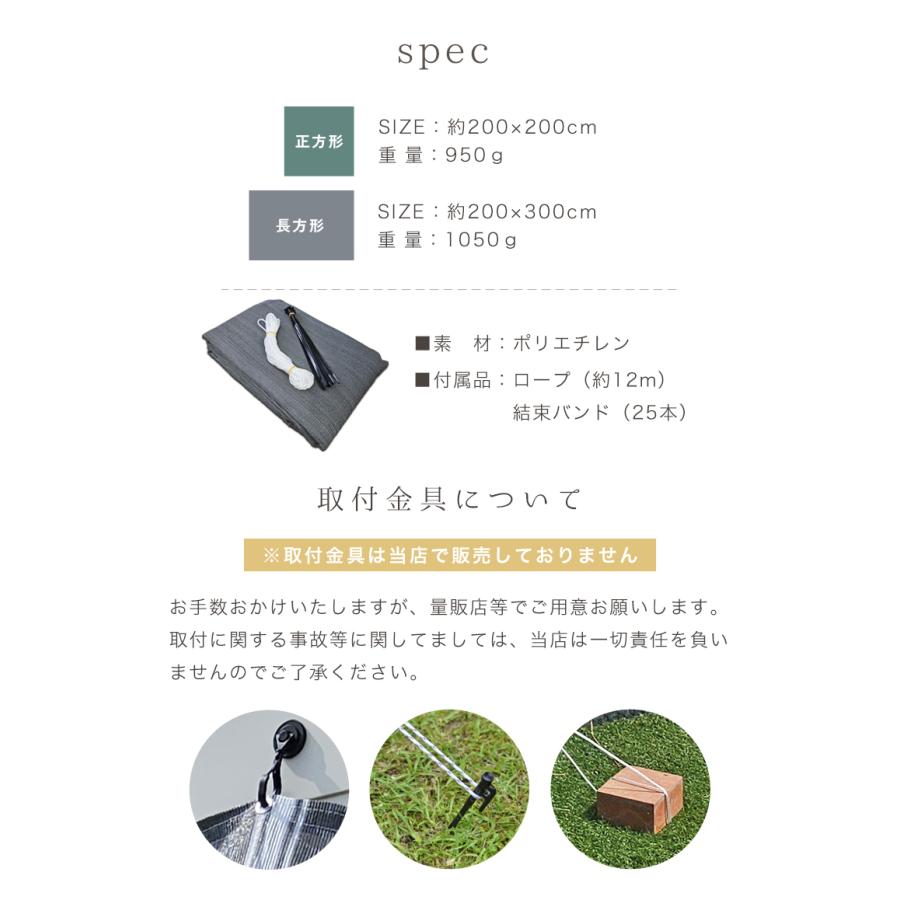 spec

正方形

SIZE：約200×200cm
重 量：950g

長方形

SIZE：約200×300cm
重 量：1050g

■素　材：ポリエチレン
■付属品：ロープ（約12m）
結束バンド（25本）

取付金具について

※取付金具は当店で販売しておりません

お手数おかけいたしますが、量販店等でご用意お願いします。取付に関する事故等に関してましては、当店は一切責任を負いませんのでご了承ください。